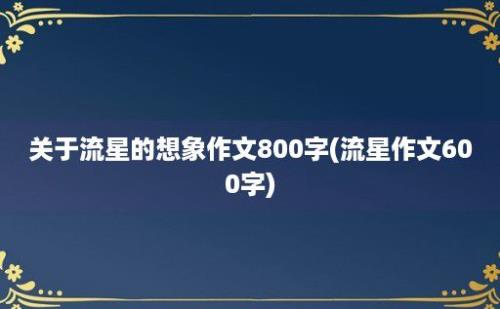 关于流星的想象作文800字(流星作文600字)